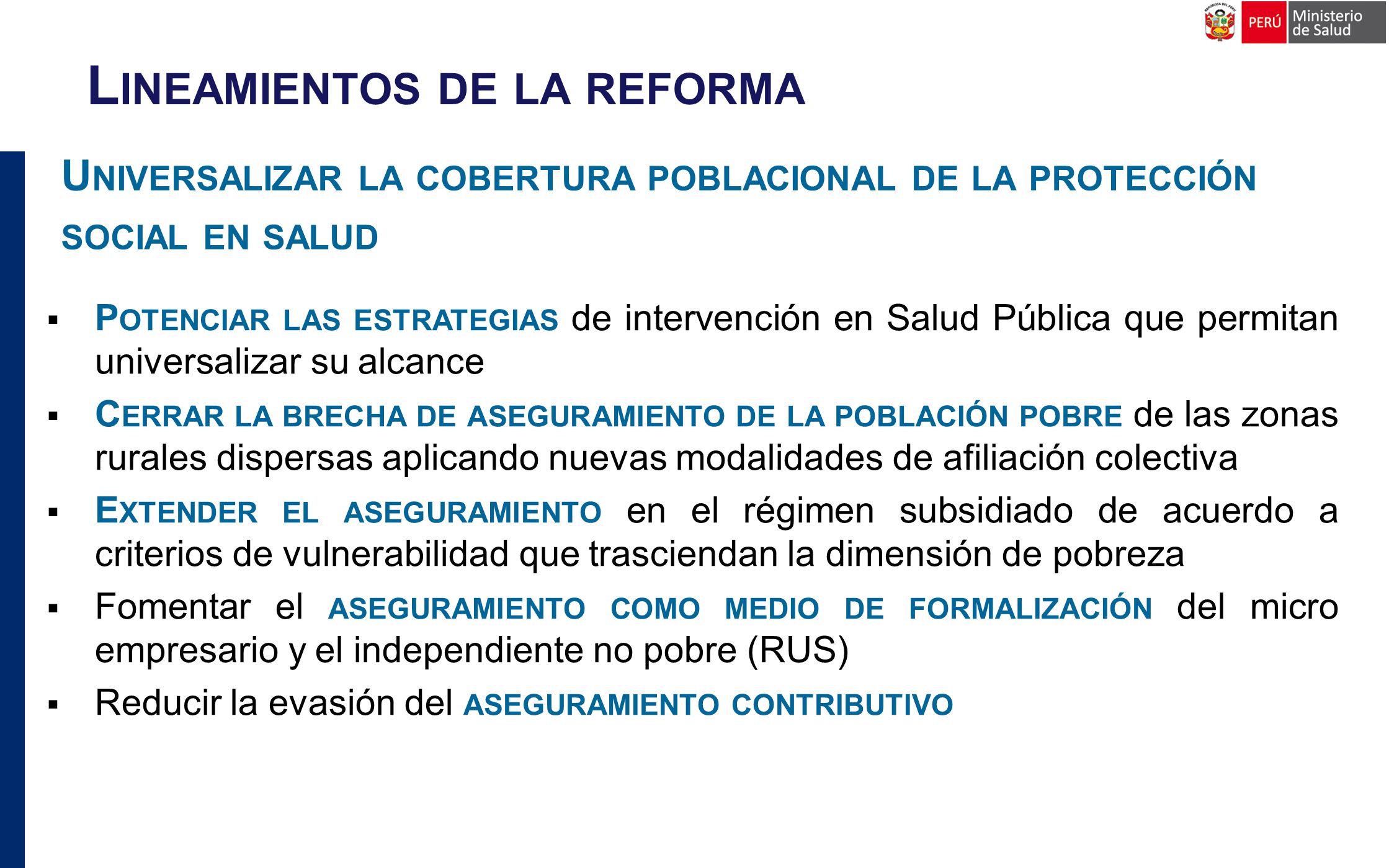 PERÚ Ministerio de Salud

LINEAMIENTOS DE LA REFORMA

UNIVERSALIZAR LA COBERTURA POBLACIONAL DE LA PROTECCIÓN SOCIAL EN SALUD

▪ POTENCIAR LAS ESTRATEGIAS de intervención en Salud Pública que permitan universalizar su alcance

▪ CERRAR LA BRECHA DE ASEGURAMIENTO DE LA POBLACIÓN POBRE de las zonas rurales dispersas aplicando nuevas modalidades de afiliación colectiva

▪ EXTENDER EL ASEGURAMIENTO en el régimen subsidiado de acuerdo a criterios de vulnerabilidad que trasciendan la dimensión de pobreza

▪ Fomentar el ASEGURAMIENTO COMO MEDIO DE FORMALIZACIÓN del micro empresario y el independiente no pobre (RUS)

▪ Reducir la evasión del ASEGURAMIENTO CONTRIBUTIVO